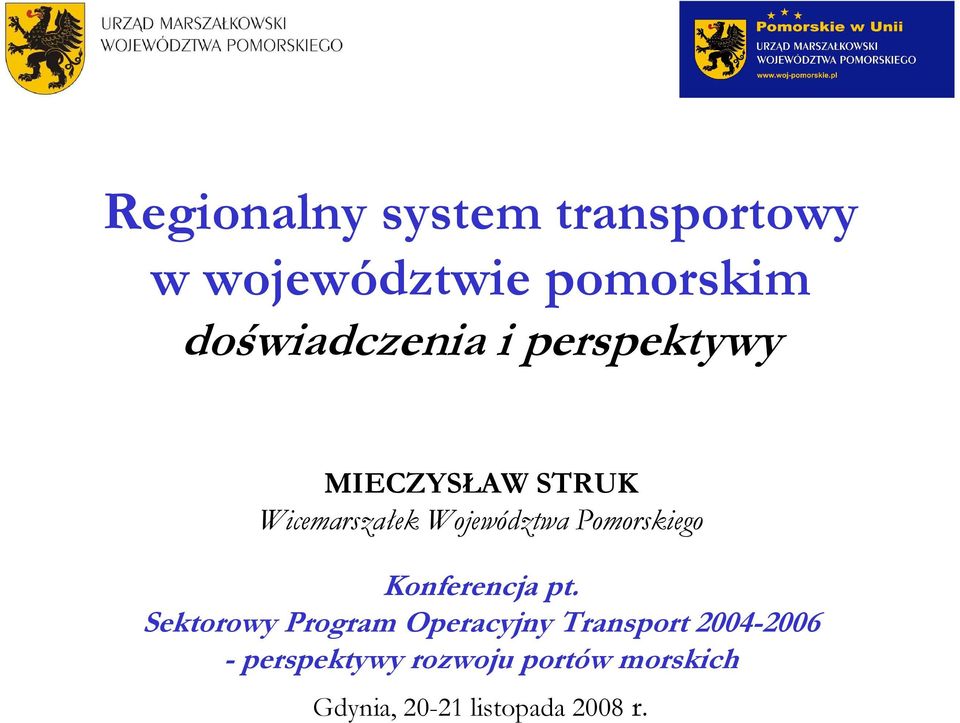 URZĄD MARSZAŁKOWSKI
WOJEWÓDZTWA POMORSKIEGO

Pomorskie w Unii
URZĄD MARSZAŁKOWSKI
WOJEWÓDZTWA POMORSKIEGO
www.woj-pomorskie.pl

Regionalny system transportowy w województwie pomorskim
doświadczenia i perspektywy

MIECZYSŁAW STRUK
Wicemarszałek Województwa Pomorskiego

Konferencja pt.
Sektorowy Program Operacyjny Transport 2004-2006
- perspektywy rozwoju portów morskich

Gdynia, 20-21 listopada 2008 r.